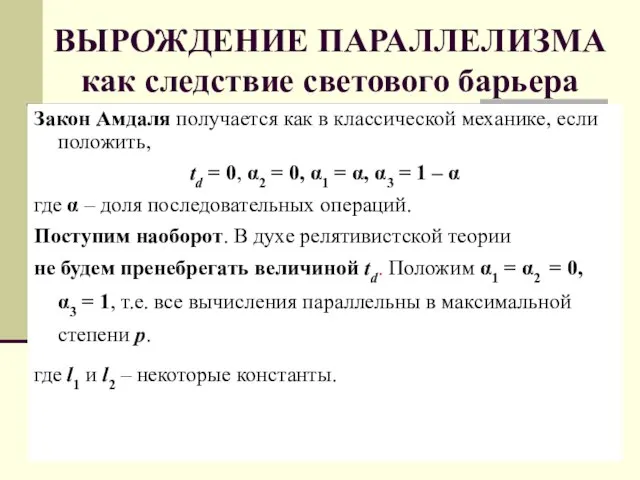 ВЫРОЖДЕНИЕ ПАРАЛЛЕЛИЗМА как следствие светового барьера

Закон Амдаля получается как в классической механике, если положить,

$t_d = 0$, $\alpha_2 = 0$, $\alpha_1 = \alpha$, $\alpha_3 = 1 - \alpha$

где $\alpha$ – доля последовательных операций.

Поступим наоборот. В духе релятивистской теории не будем пренебрегать величиной $t_d$. Положим $\alpha_1 = \alpha_2 = 0$, $\alpha_3 = 1$, т.е. все вычисления параллельны в максимальной степени $p$.

где $l_1$ и $l_2$ – некоторые константы.